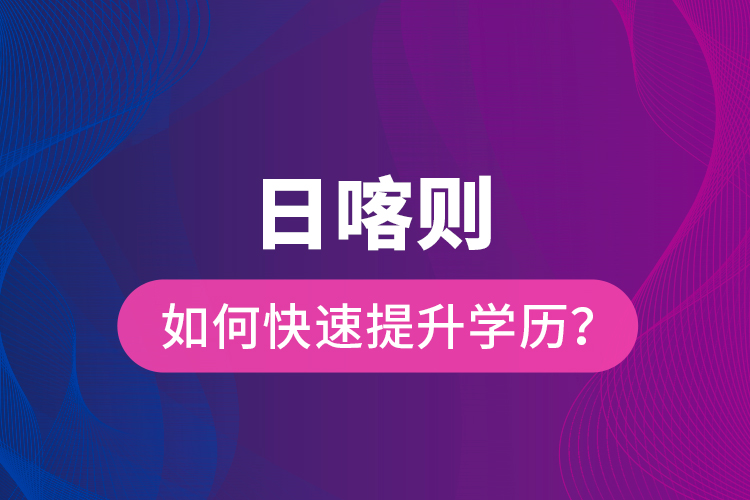 日喀则

如何快速提升学历？